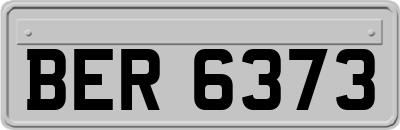 BER 6373